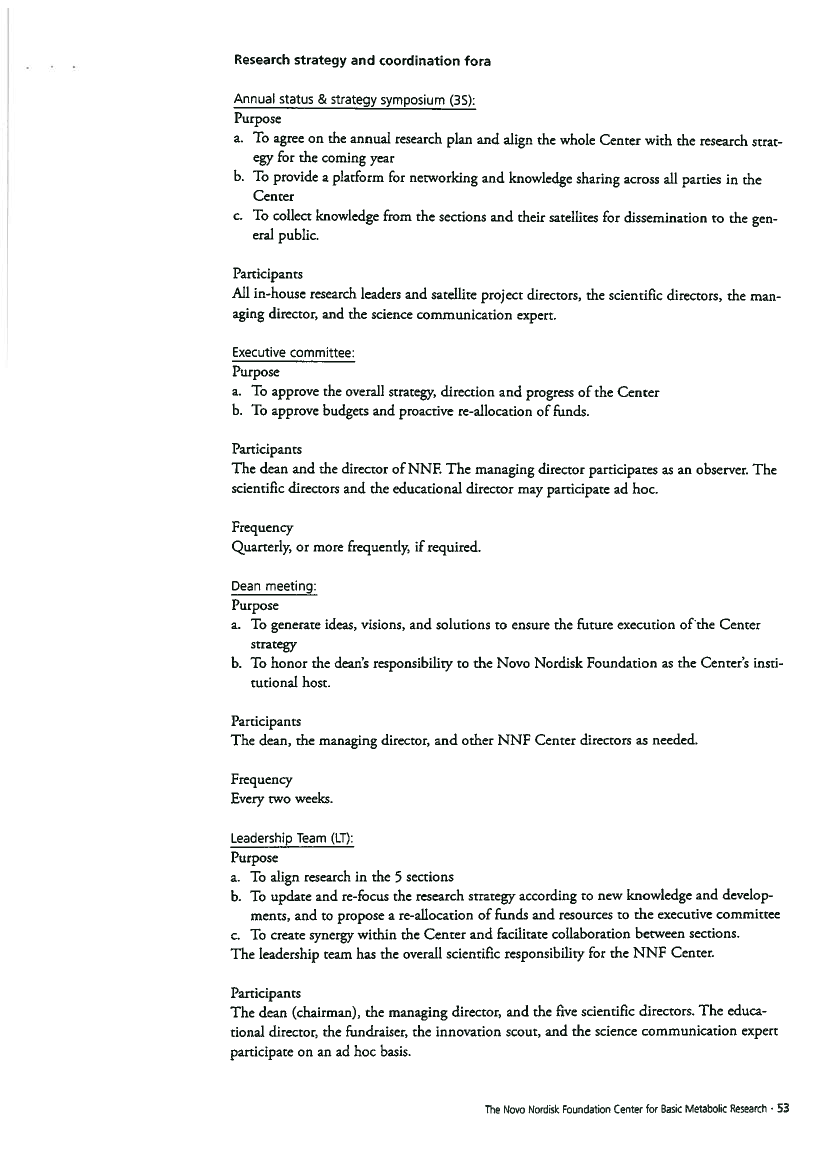 Research strategy and coordination fora

Annual status & strategy symposium (3S):
Purpose
a. To agree on the annual research plan and align the whole Center with the research strategy for the coming year
b. To provide a platform for networking and knowledge sharing across all parties in the Center
c. To collect knowledge from the sections and their satellites for dissemination to the general public.

Participants
All in-house research leaders and satellite project directors, the scientific directors, the managing director, and the science communication expert.

Executive committee:
Purpose
a. To approve the overall strategy, direction and progress of the Center
b. To approve budgets and proactive re-allocation of funds.

Participants
The dean and the director of NNF. The managing director participates as an observer. The scientific directors and the educational director may participate ad hoc.

Frequency
Quarterly, or more frequently, if required.

Dean meeting:
Purpose
a. To generate ideas, visions, and solutions to ensure the future execution of the Center strategy
b. To honor the dean's responsibility to the Novo Nordisk Foundation as the Center's institutional host.

Participants
The dean, the managing director, and other NNF Center directors as needed.

Frequency
Every two weeks.

Leadership Team (LT):
Purpose
a. To align research in the 5 sections
b. To update and re-focus the research strategy according to new knowledge and developments, and to propose a re-allocation of funds and resources to the executive committee
c. To create synergy within the Center and facilitate collaboration between sections.
The leadership team has the overall scientific responsibility for the NNF Center.

Participants
The dean (chairman), the managing director, and the five scientific directors. The educational director, the fundraiser, the innovation scout, and the science communication expert participate on an ad hoc basis.

The Novo Nordisk Foundation Center for Basic Metabolic Research · 53